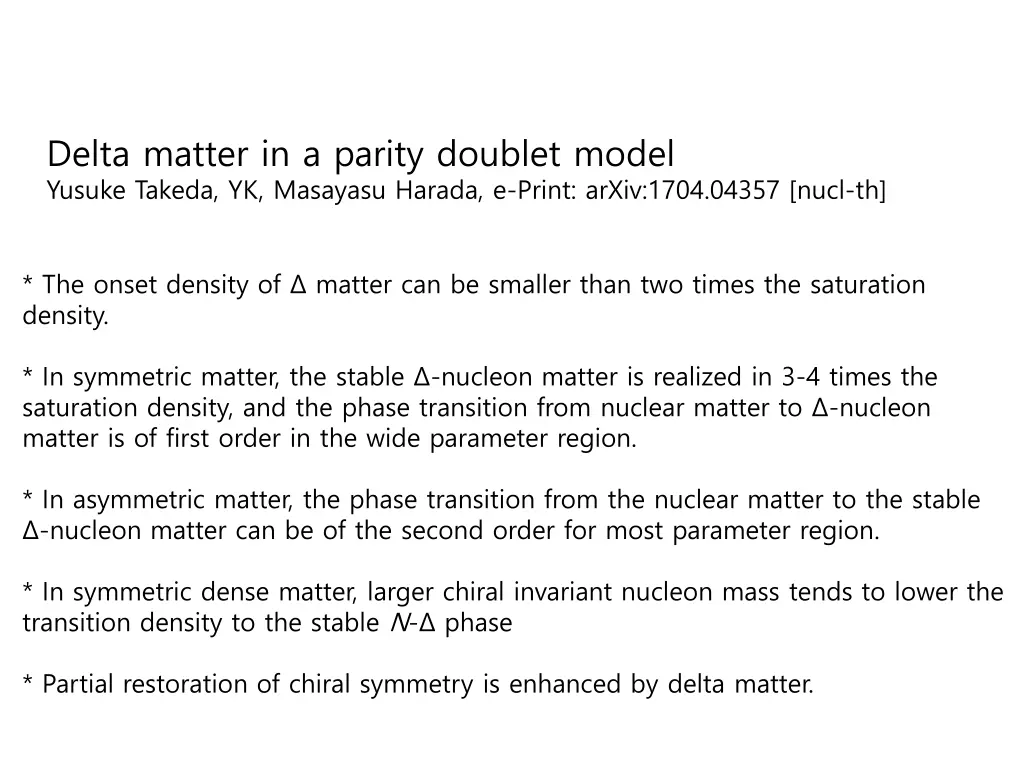 Delta matter in a parity doublet model
Yusuke Takeda, YK, Masayasu Harada, e-Print: arXiv:1704.04357 [nucl-th]

* The onset density of Δ matter can be smaller than two times the saturation density.

* In symmetric matter, the stable Δ-nucleon matter is realized in 3-4 times the saturation density, and the phase transition from nuclear matter to Δ-nucleon matter is of first order in the wide parameter region.

* In asymmetric matter, the phase transition from the nuclear matter to the stable Δ-nucleon matter can be of the second order for most parameter region.

* In symmetric dense matter, larger chiral invariant nucleon mass tends to lower the transition density to the stable $N$-Δ phase

* Partial restoration of chiral symmetry is enhanced by delta matter.